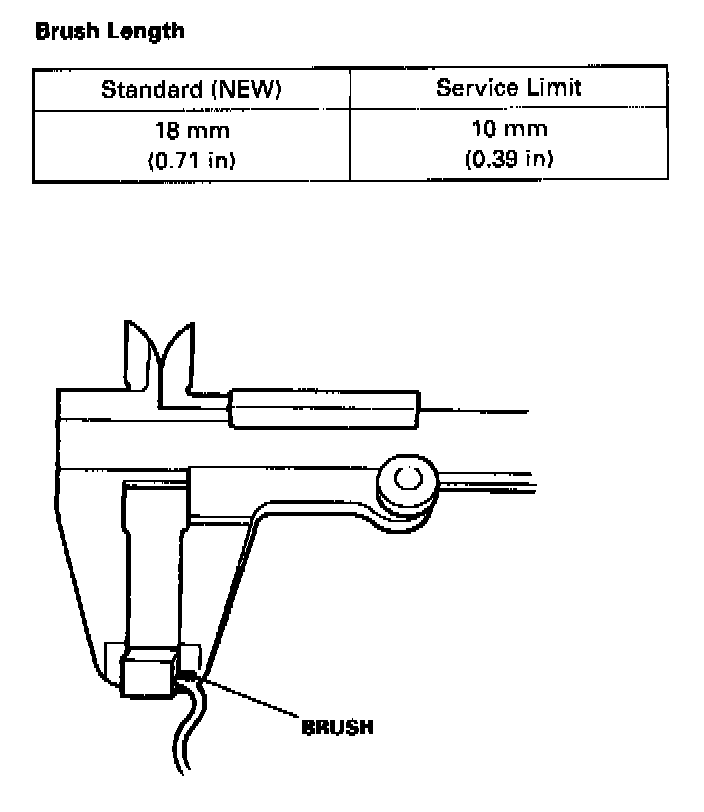 Brush Length

| Standard (NEW) | Service Limit |
|---|---|
| 18 mm (0.71 in) | 10 mm (0.39 in) |

BRUSH